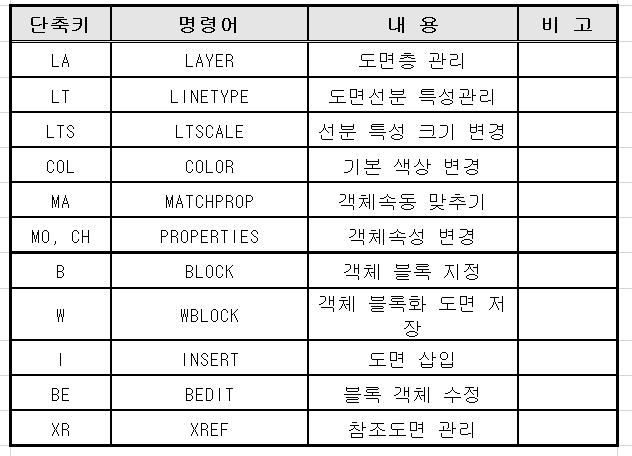 | 단축키 | 명령어 | 내 용 | 비 고 |
|---|---|---|---|
| LA | LAYER | 도면층 관리 | |
| LT | LINETYPE | 도면선분 특성관리 | |
| LTS | LTSCALE | 선분 특성 크기 변경 | |
| COL | COLOR | 기본 색상 변경 | |
| MA | MATCHPROP | 객체속동 맞추기 | |
| MO, CH | PROPERTIES | 객체속성 변경 | |
| B | BLOCK | 객체 블록 지정 | |
| W | WBLOCK | 객체 블록화 도면 저장 | |
| I | INSERT | 도면 삽입 | |
| BE | BEDIT | 블록 객체 수정 | |
| XR | XREF | 참조도면 관리 | |